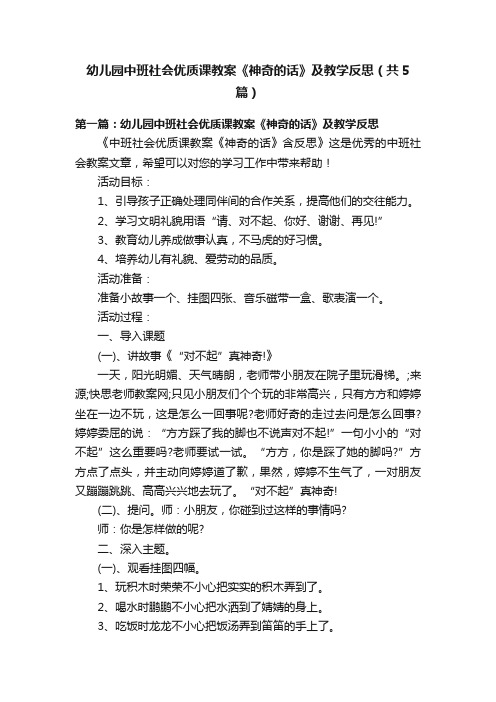 幼儿园中班社会优质课教案《神奇的话》及教学反思（共5篇）

第一篇：幼儿园中班社会优质课教案《神奇的话》及教学反思

《中班社会优质课教案《神奇的话》含反思》这是优秀的中班社会教案文章，希望可以对您的学习工作中带来帮助！

活动目标：

1、引导孩子正确处理同伴间的合作关系，提高他们的交往能力。

2、学习文明礼貌用语“请、对不起、你好、谢谢、再见!”

3、教育幼儿养成做事认真，不马虎的好习惯。

4、培养幼儿有礼貌、爱劳动的品质。

活动准备：

准备小故事一个、挂图四张、音乐磁带一盒、歌表演一个。

活动过程：

一、导入课题

(一)、讲故事《“对不起”真神奇!》

一天，阳光明媚、天气晴朗，老师带小朋友在院子里玩滑梯。;来源:快思老师教案网;只见小朋友们个个玩的非常高兴，只有方方和婷婷坐在一边不玩，这是怎么一回事呢?老师好奇的走过去问是怎么回事?婷婷委屈的说：“方方踩了我的脚也不说声对不起!”一句小小的“对不起”这么重要吗?老师要试一试。“方方，你是踩了她的脚吗?”方方点了点头，并主动向婷婷道了歉，果然，婷婷不生气了，一对朋友又蹦蹦跳跳、高高兴兴地去玩了。“对不起”真神奇!

(二)、提问。师：小朋友，你碰到过这样的事情吗?

师：你是怎样做的呢?

二、深入主题。

(一)、观看挂图四幅。

1、玩积木时荣荣不小心把实实的积木弄到了。

2、喝水时鹏鹏不小心把水洒到了婧婧的身上。

3、吃饭时龙龙不小心把饭汤弄到笛笛的手上了。